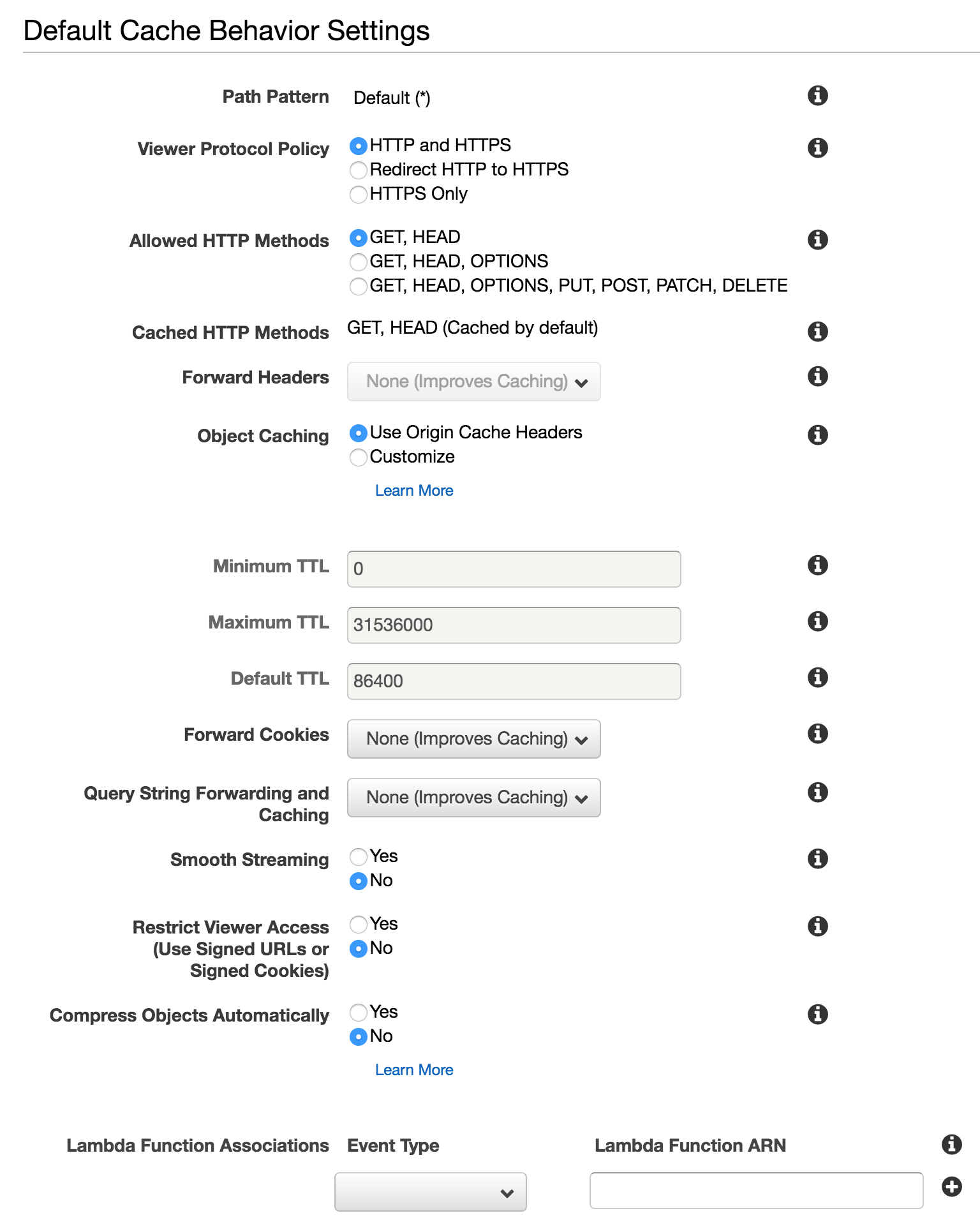 Default Cache Behavior Settings

Path Pattern Default (*)

Viewer Protocol Policy
HTTP and HTTPS
Redirect HTTP to HTTPS
HTTPS Only

Allowed HTTP Methods
GET, HEAD
GET, HEAD, OPTIONS
GET, HEAD, OPTIONS, PUT, POST, PATCH, DELETE

Cached HTTP Methods GET, HEAD (Cached by default)

Forward Headers None (Improves Caching)

Object Caching
Use Origin Cache Headers
Customize
Learn More

Minimum TTL 0

Maximum TTL 31536000

Default TTL 86400

Forward Cookies None (Improves Caching)

Query String Forwarding and Caching None (Improves Caching)

Smooth Streaming
Yes
No

Restrict Viewer Access (Use Signed URLs or Signed Cookies)
Yes
No

Compress Objects Automatically
Yes
No
Learn More

Lambda Function Associations Event Type Lambda Function ARN